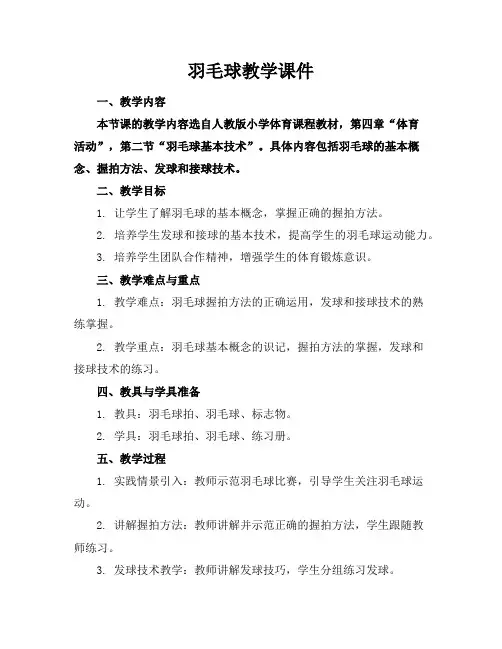 羽毛球教学课件

一、教学内容

本节课的教学内容选自人教版小学体育课程教材，第四章“体育活动”，第二节“羽毛球基本技术”。具体内容包括羽毛球的基本概念、握拍方法、发球和接球技术。

二、教学目标

1. 让学生了解羽毛球的基本概念，掌握正确的握拍方法。

2. 培养学生发球和接球的基本技术，提高学生的羽毛球运动能力。

3. 培养学生团队合作精神，增强学生的体育锻炼意识。

三、教学难点与重点

1. 教学难点：羽毛球握拍方法的正确运用，发球和接球技术的熟练掌握。

2. 教学重点：羽毛球基本概念的识记，握拍方法的掌握，发球和接球技术的练习。

四、教具与学具准备

1. 教具：羽毛球拍、羽毛球、标志物。

2. 学具：羽毛球拍、羽毛球、练习册。

五、教学过程

1. 实践情景引入：教师示范羽毛球比赛，引导学生关注羽毛球运动。

2. 讲解握拍方法：教师讲解并示范正确的握拍方法，学生跟随教师练习。

3. 发球技术教学：教师讲解发球技巧，学生分组练习发球。